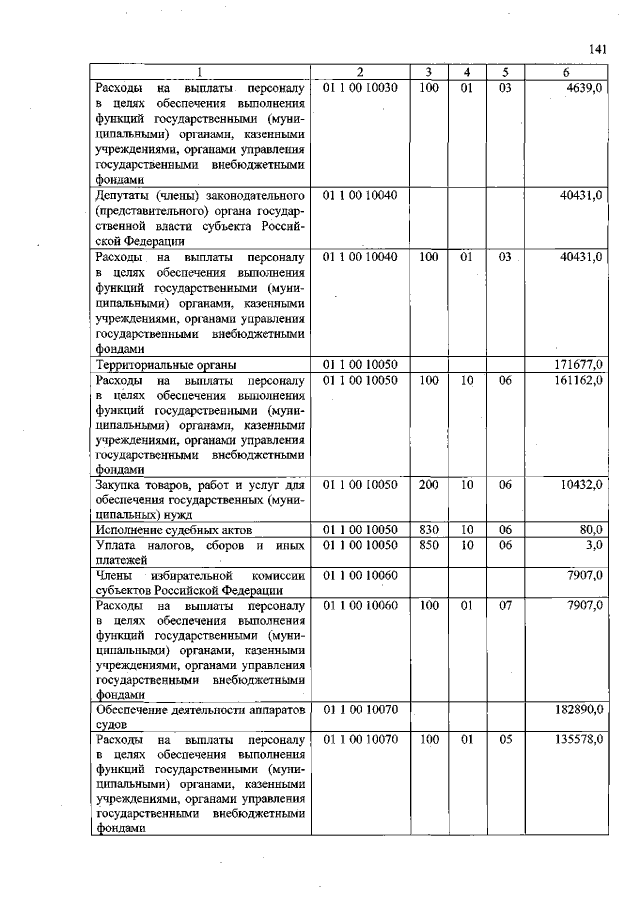 141

| 1 | 2 | 3 | 4 | 5 | 6 |
|---|---|---|---|---|---|
| Расходы на выплаты персоналу в целях обеспечения выполнения функций государственными (муниципальными) органами, казенными учреждениями, органами управления государственными внебюджетными фондами | 01 1 00 10030 | 100 | 01 | 03 | 4639,0 |
| Депутаты (члены) законодательного (представительного) органа государственной власти субъекта Российской Федерации | 01 1 00 10040 | | | | 40431,0 |
| Расходы на выплаты персоналу в целях обеспечения выполнения функций государственными (муниципальными) органами, казенными учреждениями, органами управления государственными внебюджетными фондами | 01 1 00 10040 | 100 | 01 | 03 | 40431,0 |
| Территориальные органы | 01 1 00 10050 | | | | 171677,0 |
| Расходы на выплаты персоналу в целях обеспечения выполнения функций государственными (муниципальными) органами, казенными учреждениями, органами управления государственными внебюджетными фондами | 01 1 00 10050 | 100 | 10 | 06 | 161162,0 |
| Закупка товаров, работ и услуг для обеспечения государственных (муниципальных) нужд | 01 1 00 10050 | 200 | 10 | 06 | 10432,0 |
| Исполнение судебных актов | 01 1 00 10050 | 830 | 10 | 06 | 80,0 |
| Уплата налогов, сборов и иных платежей | 01 1 00 10050 | 850 | 10 | 06 | 3,0 |
| Члены избирательной комиссии субъектов Российской Федерации | 01 1 00 10060 | | | | 7907,0 |
| Расходы на выплаты персоналу в целях обеспечения выполнения функций государственными (муниципальными) органами, казенными учреждениями, органами управления государственными внебюджетными фондами | 01 1 00 10060 | 100 | 01 | 07 | 7907,0 |
| Обеспечение деятельности аппаратов судов | 01 1 00 10070 | | | | 182890,0 |
| Расходы на выплаты персоналу в целях обеспечения выполнения функций государственными (муниципальными) органами, казенными учреждениями, органами управления государственными внебюджетными фондами | 01 1 00 10070 | 100 | 01 | 05 | 135578,0 |